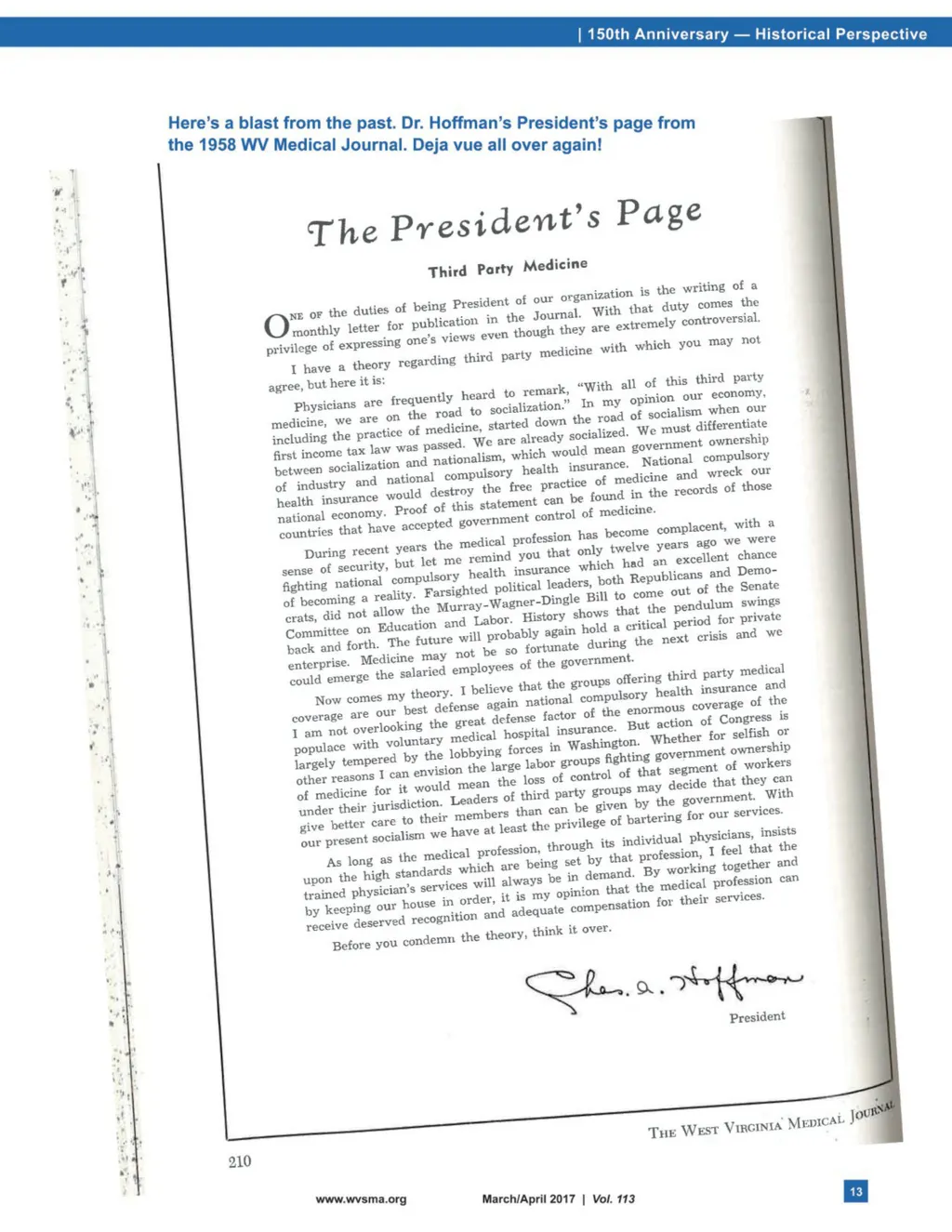 | 150th Anniversary — Historical Perspective

Here's a blast from the past. Dr. Hoffman's President's page from the 1958 WV Medical Journal. Deja vue all over again!

The President's Page

Third Party Medicine

ONE OF the duties of being President of our organization is the writing of a monthly letter for publication in the Journal. With that duty comes the privilege of expressing one's views even though they are extremely controversial.

I have a theory regarding third party medicine with which you may not agree, but here it is:

Physicians are frequently heard to remark, "With all of this third party medicine, we are on the road to socialization." In my opinion our economy, including the practice of medicine, started down the road of socialism when our first income tax law was passed. We are already socialized. We must differentiate between socialization and nationalism, which would mean government ownership of industry and national compulsory health insurance. National compulsory health insurance would destroy the free practice of medicine and wreck our national economy. Proof of this statement can be found in the records of those countries that have accepted government control of medicine.

During recent years the medical profession has become complacent, with a sense of security, but let me remind you that only twelve years ago we were fighting national compulsory health insurance which had an excellent chance of becoming a reality. Farsighted political leaders, both Republicans and Democrats, did not allow the Murray-Wagner-Dingle Bill to come out of the Senate Committee on Education and Labor. History shows that the pendulum swings back and forth. The future will probably again hold a critical period for private enterprise. Medicine may not be so fortunate during the next crisis and we could emerge the salaried employees of the government.

Now comes my theory. I believe that the groups offering third party medical coverage are our best defense again national compulsory health insurance and I am not overlooking the great defense factor of the enormous coverage of the populace with voluntary medical hospital insurance. But action of Congress is largely tempered by the lobbying forces in Washington. Whether for selfish or other reasons I can envision the large labor groups fighting government ownership of medicine for it would mean the loss of control of that segment of workers under their jurisdiction. Leaders of third party groups may decide that they can give better care to their members than can be given by the government. With our present socialism we have at least the privilege of bartering for our services.

As long as the medical profession, through its individual physicians, insists upon the high standards which are being set by that profession, I feel that the trained physician's services will always be in demand. By working together and by keeping our house in order, it is my opinion that the medical profession can receive deserved recognition and adequate compensation for their services.

Before you condemn the theory, think it over.

Chas. A. Hoffman
President

210

THE WEST VIRGINIA MEDICAL JOURNAL

www.wvsma.org

March/April 2017 | Vol. 113

13